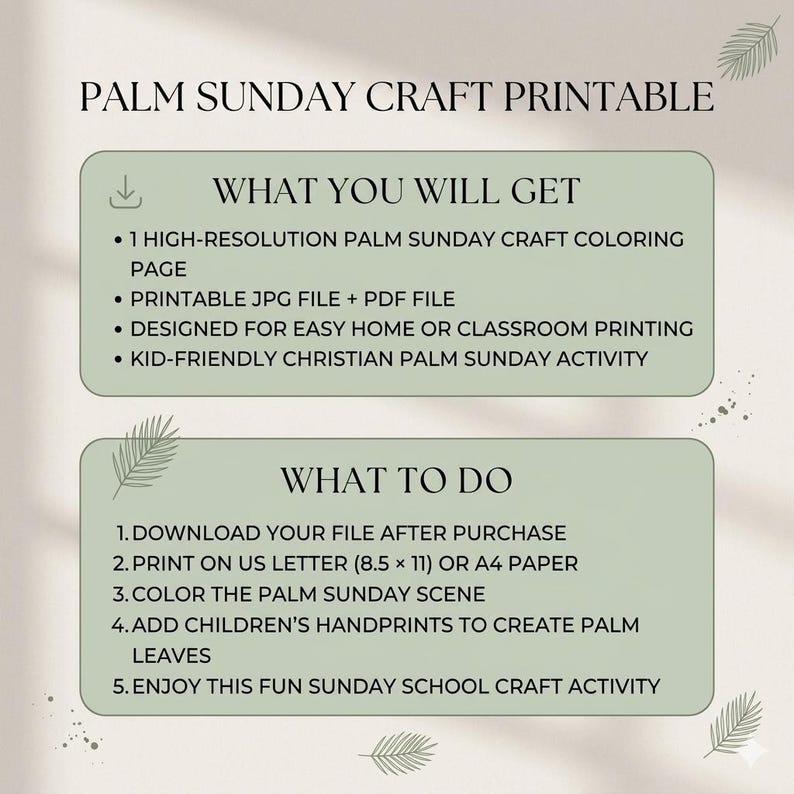 PALM SUNDAY CRAFT PRINTABLE

WHAT YOU WILL GET

• 1 HIGH-RESOLUTION PALM SUNDAY CRAFT COLORING PAGE
• PRINTABLE JPG FILE + PDF FILE
• DESIGNED FOR EASY HOME OR CLASSROOM PRINTING
• KID-FRIENDLY CHRISTIAN PALM SUNDAY ACTIVITY

WHAT TO DO

1. DOWNLOAD YOUR FILE AFTER PURCHASE
2. PRINT ON US LETTER (8.5 × 11) OR A4 PAPER
3. COLOR THE PALM SUNDAY SCENE
4. ADD CHILDREN'S HANDPRINTS TO CREATE PALM LEAVES
5. ENJOY THIS FUN SUNDAY SCHOOL CRAFT ACTIVITY